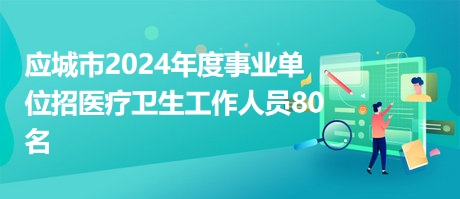 应城市2024年度事业单位招医疗卫生工作人员80名